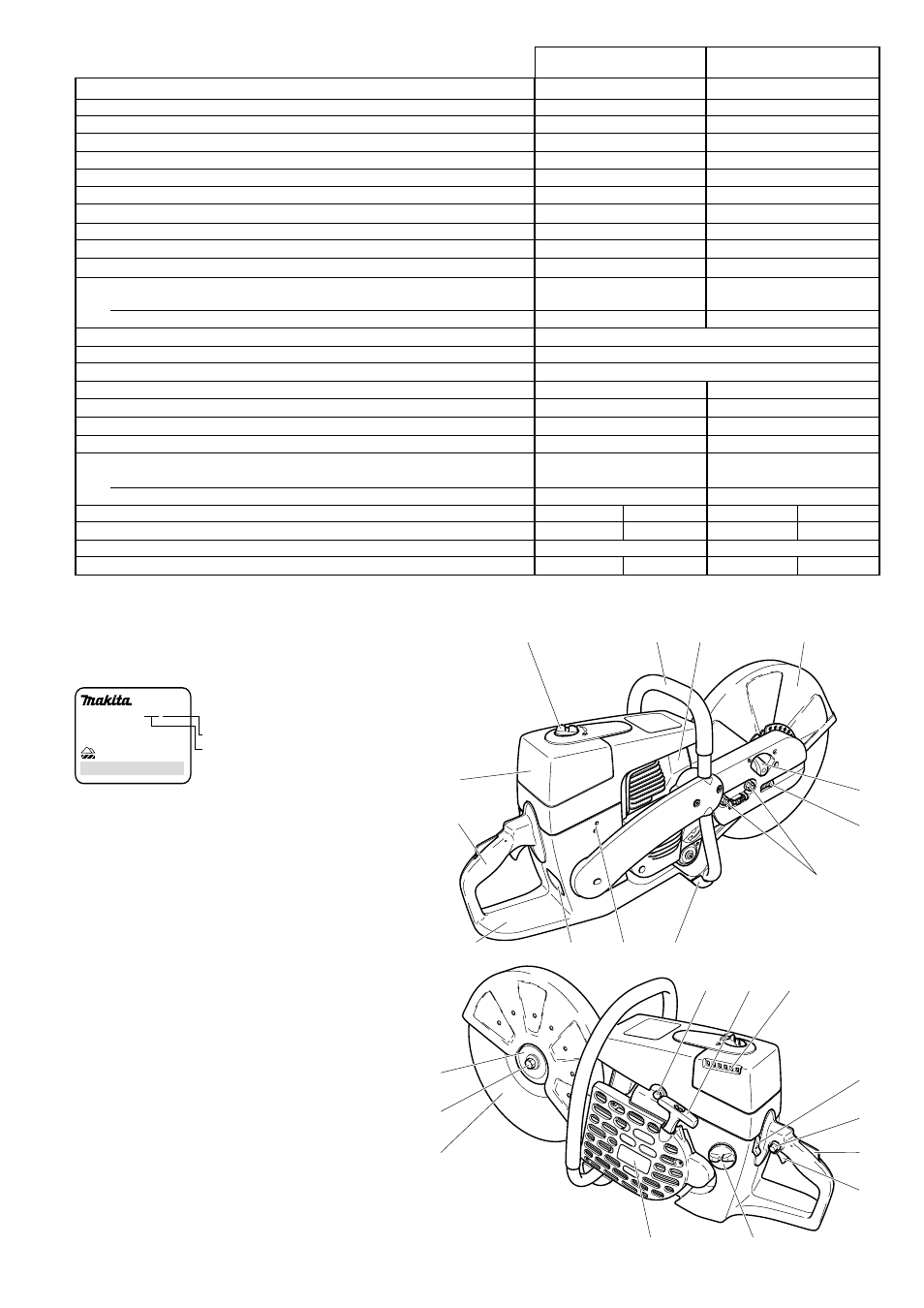 makita